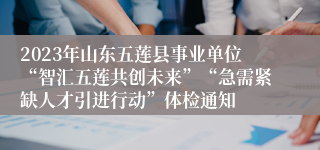 2023年山东五莲县事业单位“智汇五莲共创未来”“急需紧缺人才引进行动”体检通知